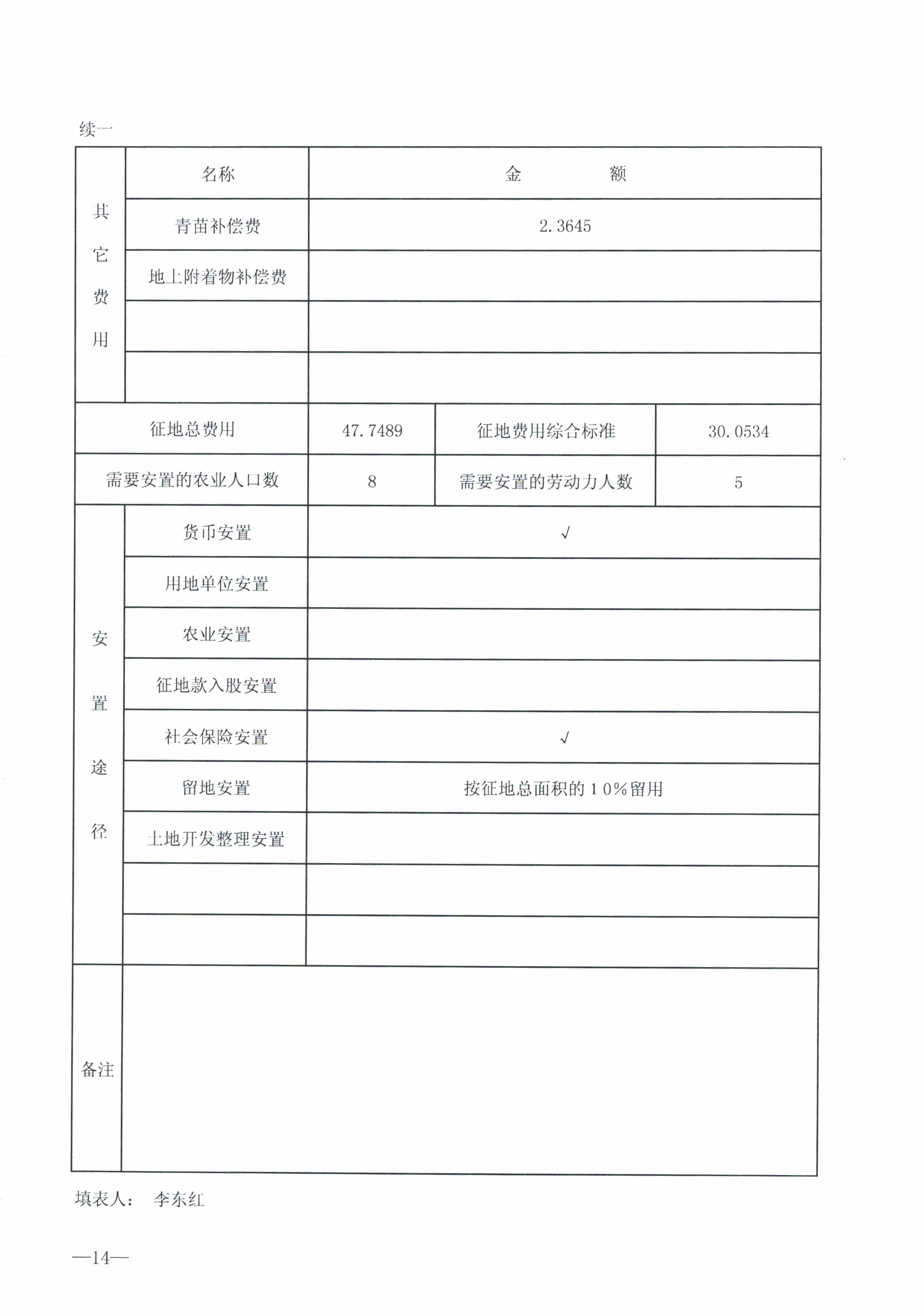 续一

| 其它费用 | 名称 | 金　　额 | | |
|---|---|---|---|---|
| | 青苗补偿费 | 2.3645 | | |
| | 地上附着物补偿费 | | | |
| | | | | |
| | | | | |
| 征地总费用 | | 47.7489 | 征地费用综合标准 | 30.0534 |
| 需要安置的农业人口数 | | 8 | 需要安置的劳动力人数 | 5 |
| 安置途径 | 货币安置 | √ | | |
| | 用地单位安置 | | | |
| | 农业安置 | | | |
| | 征地款入股安置 | | | |
| | 社会保险安置 | √ | | |
| | 留地安置 | 按征地总面积的10%留用 | | |
| | 土地开发整理安置 | | | |
| | | | | |
| | | | | |
| 备注 | | | | |

填表人：　李东红

—14—